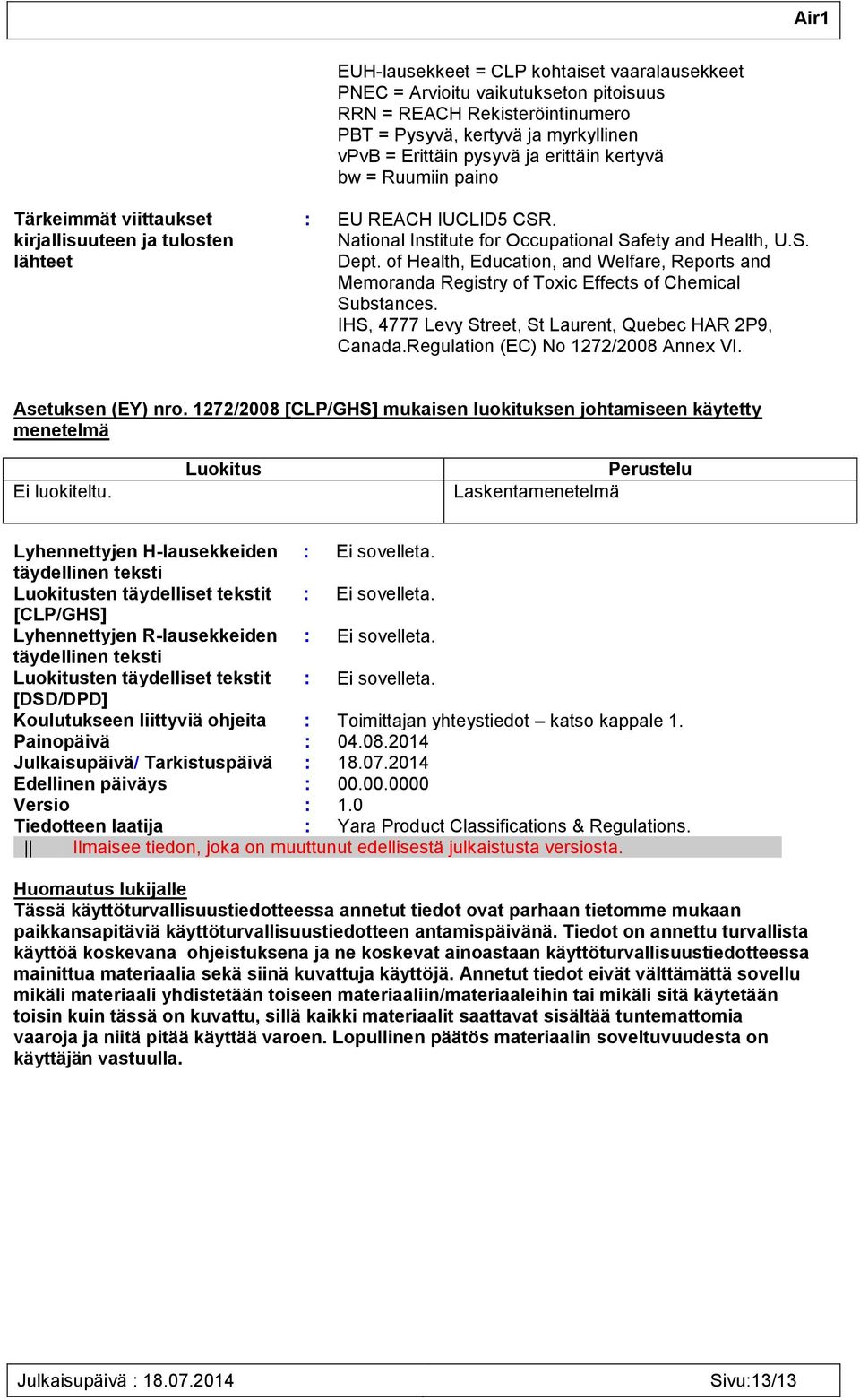 Air1

EUH-lausekkeet = CLP kohtaiset vaaralausekkeet
PNEC = Arvioitu vaikutukseton pitoisuus
RRN = REACH Rekisteröintinumero
PBT = Pysyvä, kertyvä ja myrkyllinen
vPvB = Erittäin pysyvä ja erittäin kertyvä
bw = Ruumiin paino

Tärkeimmät viittaukset kirjallisuuteen ja tulosten lähteet : EU REACH IUCLID5 CSR. National Institute for Occupational Safety and Health, U.S. Dept. of Health, Education, and Welfare, Reports and Memoranda Registry of Toxic Effects of Chemical Substances. IHS, 4777 Levy Street, St Laurent, Quebec HAR 2P9, Canada.Regulation (EC) No 1272/2008 Annex VI.

Asetuksen (EY) nro. 1272/2008 [CLP/GHS] mukaisen luokituksen johtamiseen käytetty menetelmä

| Luokitus | Perustelu |
|---|---|
| Ei luokiteltu. | Laskentamenetelmä |

Lyhennettyjen H-lausekkeiden täydellinen teksti : Ei sovelleta.
Luokitusten täydelliset tekstit [CLP/GHS] : Ei sovelleta.
Lyhennettyjen R-lausekkeiden täydellinen teksti : Ei sovelleta.
Luokitusten täydelliset tekstit [DSD/DPD] : Ei sovelleta.
Koulutukseen liittyviä ohjeita : Toimittajan yhteystiedot – katso kappale 1.
Painopäivä : 04.08.2014
Julkaisupäivä/ Tarkistuspäivä : 18.07.2014
Edellinen päiväys : 00.00.0000
Versio : 1.0
Tiedotteen laatija : Yara Product Classifications & Regulations.
|| Ilmaisee tiedon, joka on muuttunut edellisestä julkaistusta versiosta.

Huomautus lukijalle
Tässä käyttöturvallisuustiedotteessa annetut tiedot ovat parhaan tietomme mukaan paikkansapitäviä käyttöturvallisuustiedotteen antamispäivänä. Tiedot on annettu turvallista käyttöä koskevana ohjeistuksena ja ne koskevat ainoastaan käyttöturvallisuustiedotteessa mainittua materiaalia sekä siinä kuvattuja käyttöjä. Annetut tiedot eivät välttämättä sovellu mikäli materiaali yhdistetään toiseen materiaaliin/materiaaleihin tai mikäli sitä käytetään toisin kuin tässä on kuvattu, sillä kaikki materiaalit saattavat sisältää tuntemattomia vaaroja ja niitä pitää käyttää varoen. Lopullinen päätös materiaalin soveltuvuudesta on käyttäjän vastuulla.

Julkaisupäivä : 18.07.2014 Sivu:13/13